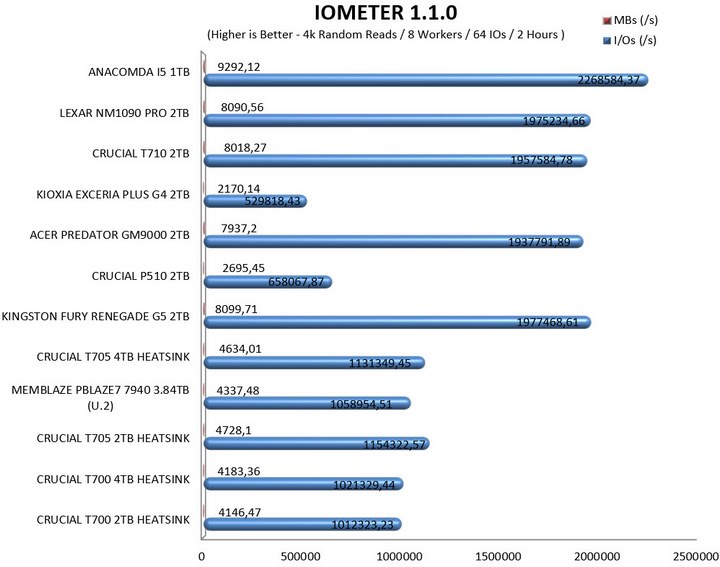 IOMETER 1.1.0
(Higher is Better - 4k Random Reads / 8 Workers / 64 IOs / 2 Hours )

MBs (/s)
I/Os (/s)

ANACOMDA I5 1TB
9292,12
2268584,37

LEXAR NM1090 PRO 2TB
8090,56
1975234,66

CRUCIAL T710 2TB
8018,27
1957584,78

KIOXIA EXCERIA PLUS G4 2TB
2170,14
529818,43

ACER PREDATOR GM9000 2TB
7937,2
1937791,89

CRUCIAL P510 2TB
2695,45
658067,87

KINGSTON FURY RENEGADE G5 2TB
8099,71
1977468,61

CRUCIAL T705 4TB HEATSINK
4634,01
1131349,45

MEMBLAZE PBLAZE7 7940 3.84TB (U.2)
4337,48
1058954,51

CRUCIAL T705 2TB HEATSINK
4728,1
1154322,57

CRUCIAL T700 4TB HEATSINK
4183,36
1021329,44

CRUCIAL T700 2TB HEATSINK
4146,47
1012323,23

0
500000
1000000
1500000
2000000
2500000